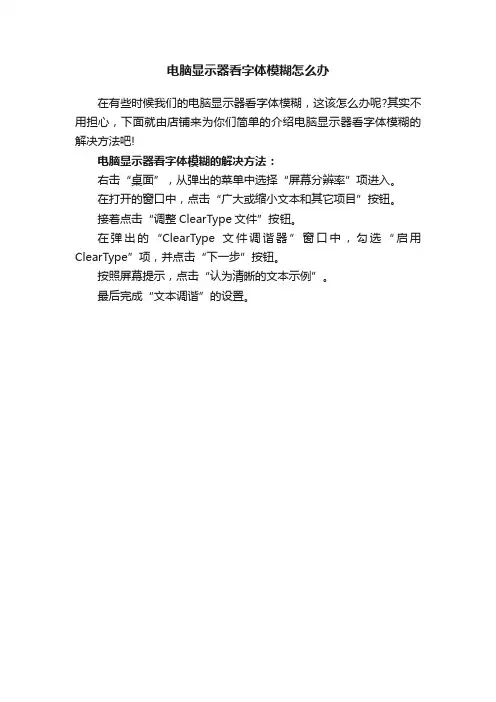 电脑显示器看字体模糊怎么办

在有些时候我们的电脑显示器看字体模糊，这该怎么办呢?其实不用担心，下面就由店铺来为你们简单的介绍电脑显示器看字体模糊的解决方法吧!

电脑显示器看字体模糊的解决方法：

右击“桌面”，从弹出的菜单中选择“屏幕分辨率”项进入。

在打开的窗口中，点击“广大或缩小文本和其它项目”按钮。

接着点击“调整 ClearType 文件”按钮。

在弹出的“ClearType 文件调谐器”窗口中，勾选“启用 ClearType”项，并点击“下一步”按钮。

按照屏幕提示，点击“认为清晰的文本示例”。

最后完成“文本调谐”的设置。